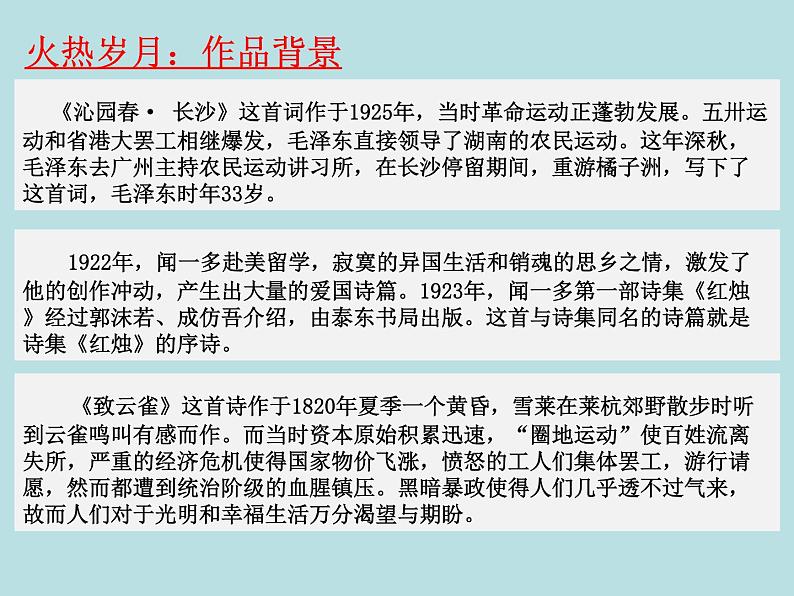 火热岁月：作品背景

《沁园春· 长沙》这首词作于1925年，当时革命运动正蓬勃发展。五卅运动和省港大罢工相继爆发，毛泽东直接领导了湖南的农民运动。这年深秋，毛泽东去广州主持农民运动讲习所，在长沙停留期间，重游橘子洲，写下了这首词，毛泽东时年33岁。

1922年，闻一多赴美留学，寂寞的异国生活和销魂的思乡之情，激发了他的创作冲动，产生出大量的爱国诗篇。1923年，闻一多第一部诗集《红烛》经过郭沫若、成仿吾介绍，由泰东书局出版。这首与诗集同名的诗篇就是诗集《红烛》的序诗。

《致云雀》这首诗作于1820年夏季一个黄昏，雪莱在莱杭郊野散步时听到云雀鸣叫有感而作。而当时资本原始积累迅速，“圈地运动”使百姓流离失所，严重的经济危机使得国家物价飞涨，愤怒的工人们集体罢工，游行请愿，然而都遭到统治阶级的血腥镇压。黑暗暴政使得人们几乎透不过气来，故而人们对于光明和幸福生活万分渴望与期盼。